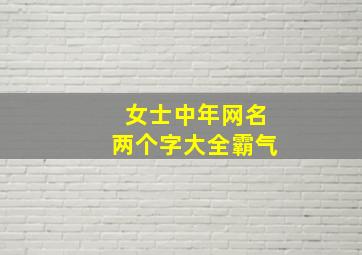 女士中年网名
两个字大全霸气